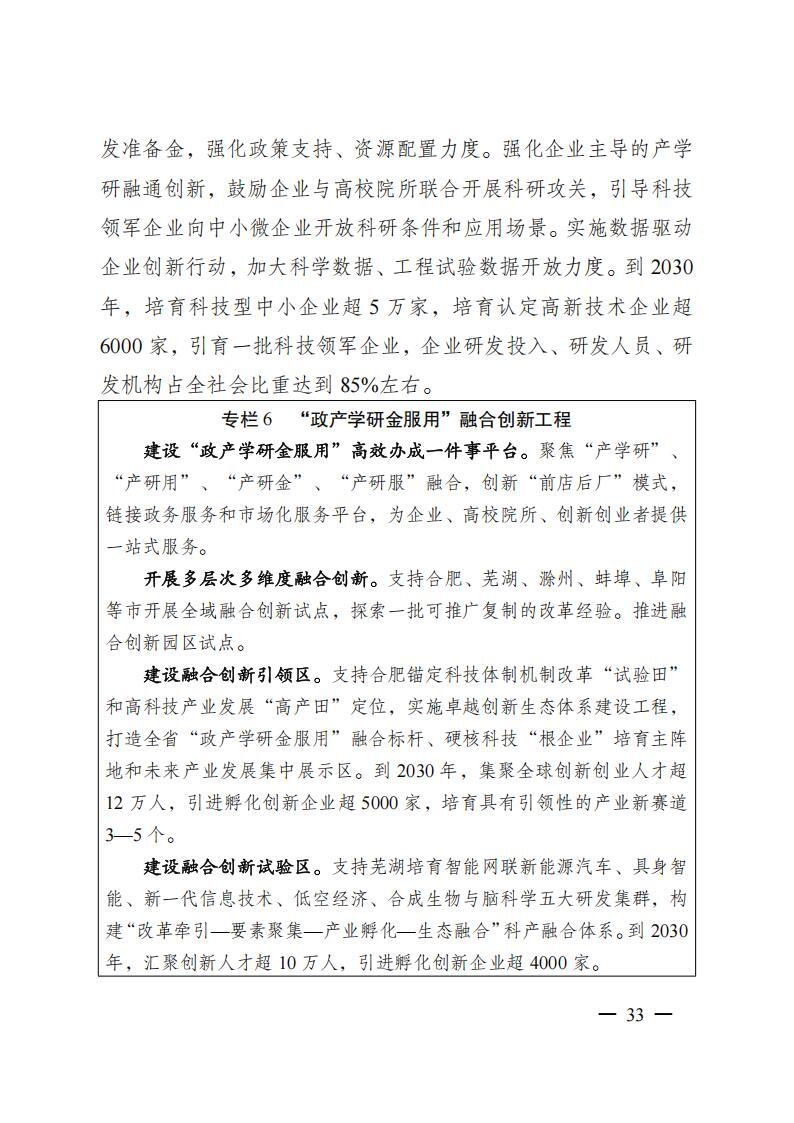 发准备金，强化政策支持、资源配置力度。强化企业主导的产学研融通创新，鼓励企业与高校院所联合开展科研攻关，引导科技领军企业向中小微企业开放科研条件和应用场景。实施数据驱动企业创新行动，加大科学数据、工程试验数据开放力度。到 2030 年，培育科技型中小企业超 5 万家，培育认定高新技术企业超 6000 家，引育一批科技领军企业，企业研发投入、研发人员、研发机构占全社会比重达到 85%左右。

专栏 6 “政产学研金服用”融合创新工程

建设“政产学研金服用”高效办成一件事平台。聚焦“产学研”、“产研用”、“产研金”、“产研服”融合，创新“前店后厂”模式，链接政务服务和市场化服务平台，为企业、高校院所、创新创业者提供一站式服务。

开展多层次多维度融合创新。支持合肥、芜湖、滁州、蚌埠、阜阳等市开展全域融合创新试点，探索一批可推广复制的改革经验。推进融合创新园区试点。

建设融合创新引领区。支持合肥锚定科技体制机制改革“试验田”和高科技产业发展“高产田”定位，实施卓越创新生态体系建设工程，打造全省“政产学研金服用”融合标杆、硬核科技“根企业”培育主阵地和未来产业发展集中展示区。到 2030 年，集聚全球创新创业人才超 12 万人，引进孵化创新企业超 5000 家，培育具有引领性的产业新赛道 3—5 个。

建设融合创新试验区。支持芜湖培育智能网联新能源汽车、具身智能、新一代信息技术、低空经济、合成生物与脑科学五大研发集群，构建“改革牵引—要素聚集—产业孵化—生态融合”科产融合体系。到 2030 年，汇聚创新人才超 10 万人，引进孵化创新企业超 4000 家。

— 33 —